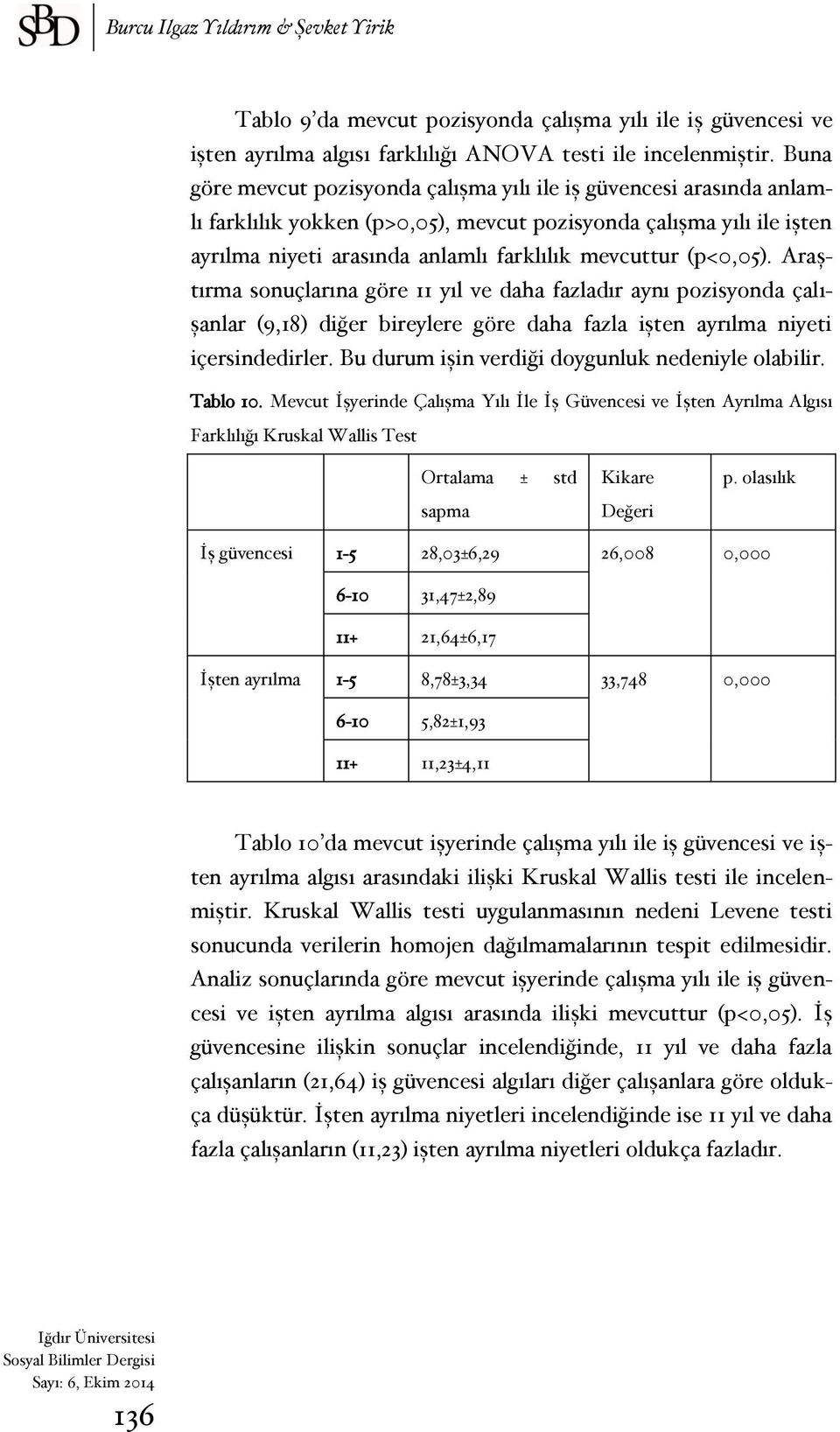 SBD Burcu Ilgaz Yıldırım & Şevket Yirik

Tablo 9'da mevcut pozisyonda çalışma yılı ile iş güvencesi ve işten ayrılma algısı farklılığı ANOVA testi ile incelenmiştir. Buna göre mevcut pozisyonda çalışma yılı ile iş güvencesi arasında anlamlı farklılık yokken (p>0,05), mevcut pozisyonda çalışma yılı ile işten ayrılma niyeti arasında anlamlı farklılık mevcuttur (p<0,05). Araştırma sonuçlarına göre 11 yıl ve daha fazladır aynı pozisyonda çalışanlar (9,18) diğer bireylere göre daha fazla işten ayrılma niyeti içersindedirler. Bu durum işin verdiği doygunluk nedeniyle olabilir.

Tablo 10. Mevcut İşyerinde Çalışma Yılı İle İş Güvencesi ve İşten Ayrılma Algısı Farklılığı Kruskal Wallis Test

| | | Ortalama ± std sapma | Kikare Değeri | p. olasılık |
|---|---|---|---|---|
| İş güvencesi | 1-5 | 28,03±6,29 | 26,008 | 0,000 |
| | 6-10 | 31,47±2,89 | | |
| | 11+ | 21,64±6,17 | | |
| İşten ayrılma | 1-5 | 8,78±3,34 | 33,748 | 0,000 |
| | 6-10 | 5,82±1,93 | | |
| | 11+ | 11,23±4,11 | | |

Tablo 10'da mevcut işyerinde çalışma yılı ile iş güvencesi ve işten ayrılma algısı arasındaki ilişki Kruskal Wallis testi ile incelenmiştir. Kruskal Wallis testi uygulanmasının nedeni Levene testi sonucunda verilerin homojen dağılmamalarının tespit edilmesidir. Analiz sonuçlarında göre mevcut işyerinde çalışma yılı ile iş güvencesi ve işten ayrılma algısı arasında ilişki mevcuttur (p<0,05). İş güvencesine ilişkin sonuçlar incelendiğinde, 11 yıl ve daha fazla çalışanların (21,64) iş güvencesi algıları diğer çalışanlara göre oldukça düşüktür. İşten ayrılma niyetleri incelendiğinde ise 11 yıl ve daha fazla çalışanların (11,23) işten ayrılma niyetleri oldukça fazladır.

Iğdır Üniversitesi
Sosyal Bilimler Dergisi
Sayı: 6, Ekim 2014

136